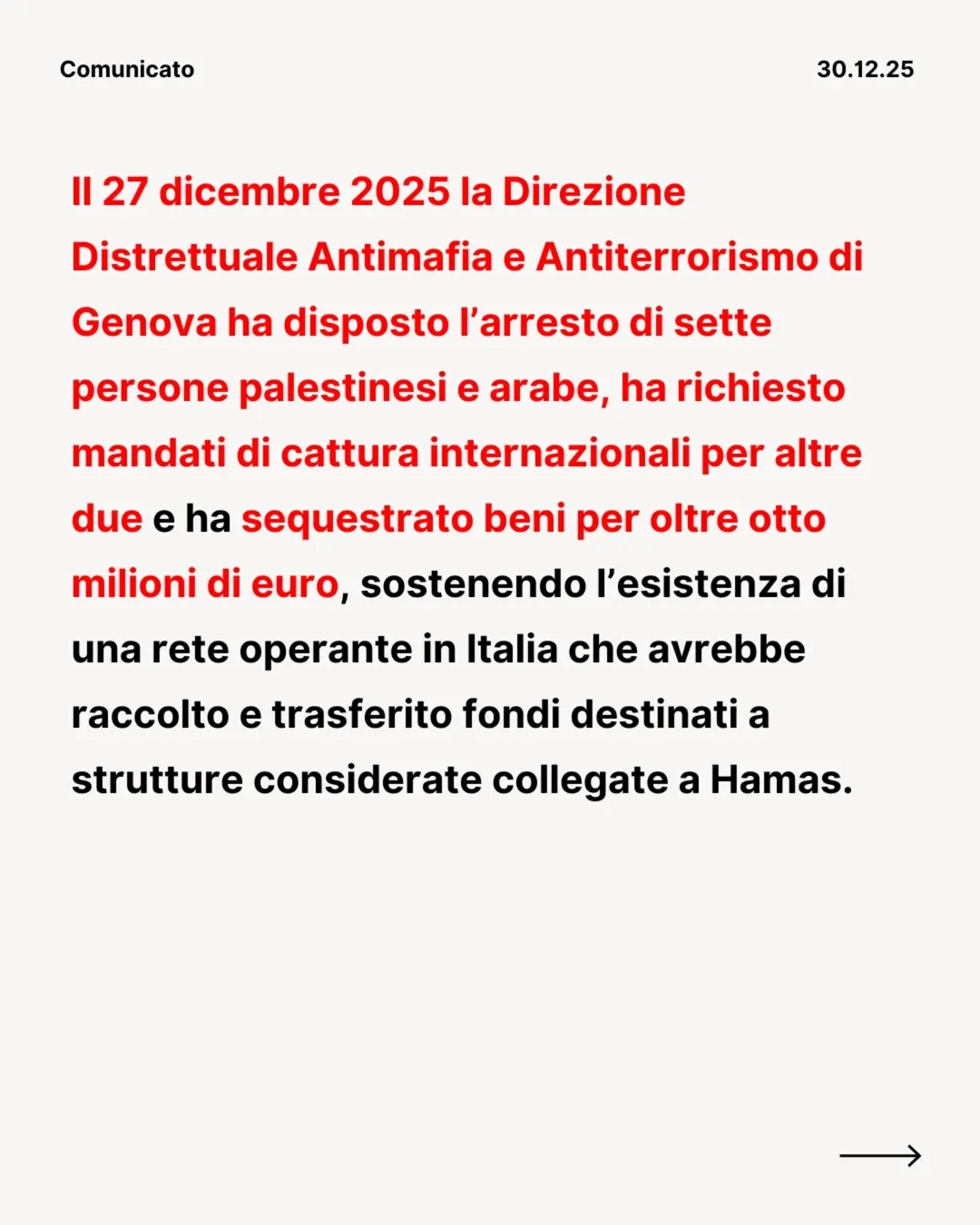 Comunicato

30.12.25

Il 27 dicembre 2025 la Direzione Distrettuale Antimafia e Antiterrorismo di Genova ha disposto l’arresto di sette persone palestinesi e arabe, ha richiesto mandati di cattura internazionali per altre due e ha sequestrato beni per oltre otto milioni di euro, sostenendo l’esistenza di una rete operante in Italia che avrebbe raccolto e trasferito fondi destinati a strutture considerate collegate a Hamas.